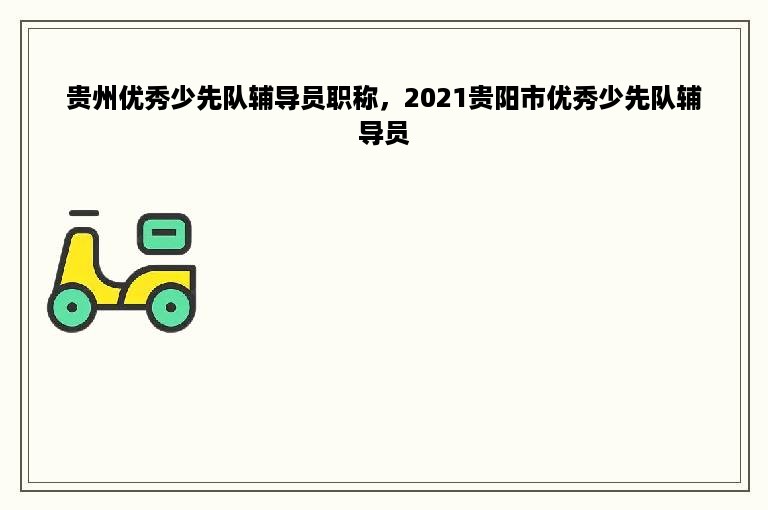 贵州优秀少先队辅导员职称，2021贵阳市优秀少先队辅导员